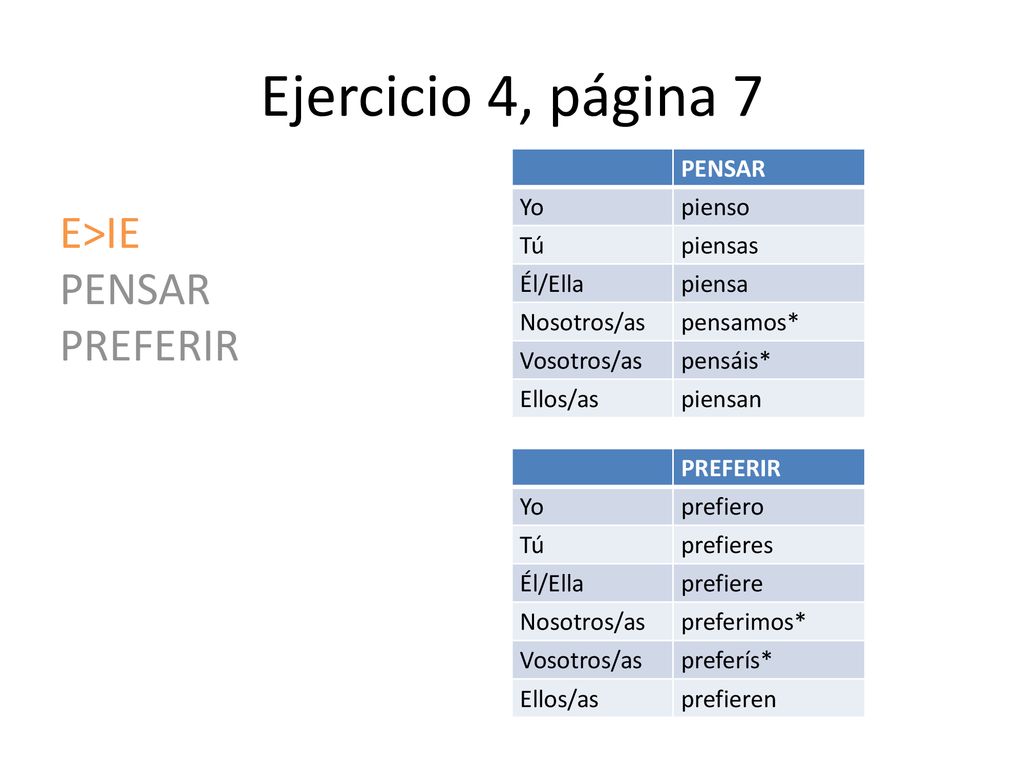 Ejercicio 4, página 7

E>IE
PENSAR
PREFERIR

| | PENSAR |
|---|---|
| Yo | pienso |
| Tú | piensas |
| Él/Ella | piensa |
| Nosotros/as | pensamos* |
| Vosotros/as | pensáis* |
| Ellos/as | piensan |

| | PREFERIR |
|---|---|
| Yo | prefiero |
| Tú | prefieres |
| Él/Ella | prefiere |
| Nosotros/as | preferimos* |
| Vosotros/as | preferís* |
| Ellos/as | prefieren |